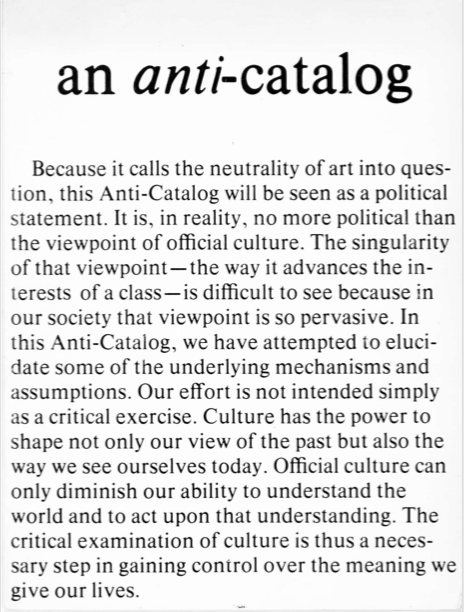 an anti-catalog

Because it calls the neutrality of art into question, this Anti-Catalog will be seen as a political statement. It is, in reality, no more political than the viewpoint of official culture. The singularity of that viewpoint—the way it advances the interests of a class—is difficult to see because in our society that viewpoint is so pervasive. In this Anti-Catalog, we have attempted to elucidate some of the underlying mechanisms and assumptions. Our effort is not intended simply as a critical exercise. Culture has the power to shape not only our view of the past but also the way we see ourselves today. Official culture can only diminish our ability to understand the world and to act upon that understanding. The critical examination of culture is thus a necessary step in gaining control over the meaning we give our lives.